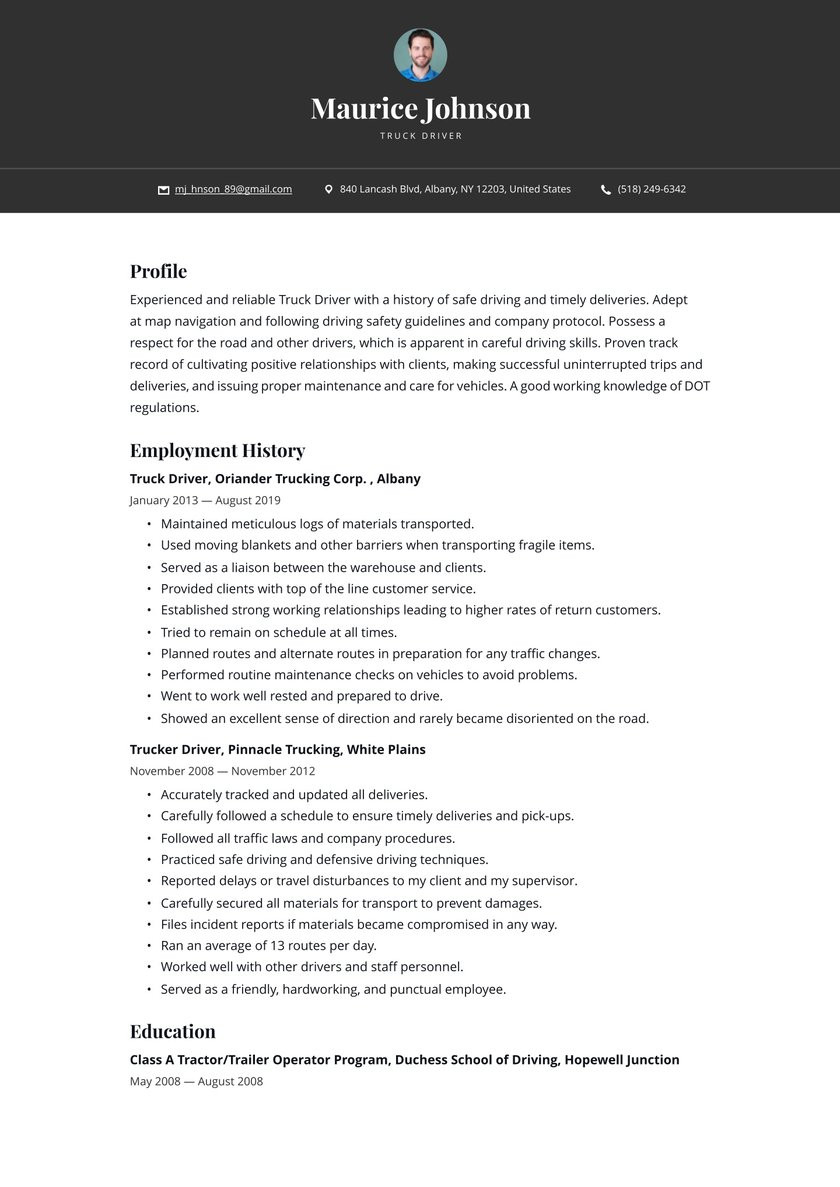 Maurice Johnson
TRUCK DRIVER

mj_hnson_89@gmail.com 840 Lancash Blvd, Albany, NY 12203, United States (518) 249-6342

Profile
Experienced and reliable Truck Driver with a history of safe driving and timely deliveries. Adept at map navigation and following driving safety guidelines and company protocol. Possess a respect for the road and other drivers, which is apparent in careful driving skills. Proven track record of cultivating positive relationships with clients, making successful uninterrupted trips and deliveries, and issuing proper maintenance and care for vehicles. A good working knowledge of DOT regulations.

Employment History
Truck Driver, Oriander Trucking Corp. , Albany
January 2013 — August 2019
• Maintained meticulous logs of materials transported.
• Used moving blankets and other barriers when transporting fragile items.
• Served as a liaison between the warehouse and clients.
• Provided clients with top of the line customer service.
• Established strong working relationships leading to higher rates of return customers.
• Tried to remain on schedule at all times.
• Planned routes and alternate routes in preparation for any traffic changes.
• Performed routine maintenance checks on vehicles to avoid problems.
• Went to work well rested and prepared to drive.
• Showed an excellent sense of direction and rarely became disoriented on the road.

Trucker Driver, Pinnacle Trucking, White Plains
November 2008 — November 2012
• Accurately tracked and updated all deliveries.
• Carefully followed a schedule to ensure timely deliveries and pick-ups.
• Followed all traffic laws and company procedures.
• Practiced safe driving and defensive driving techniques.
• Reported delays or travel disturbances to my client and my supervisor.
• Carefully secured all materials for transport to prevent damages.
• Files incident reports if materials became compromised in any way.
• Ran an average of 13 routes per day.
• Worked well with other drivers and staff personnel.
• Served as a friendly, hardworking, and punctual employee.

Education
Class A Tractor/Trailer Operator Program, Duchess School of Driving, Hopewell Junction
May 2008 — August 2008